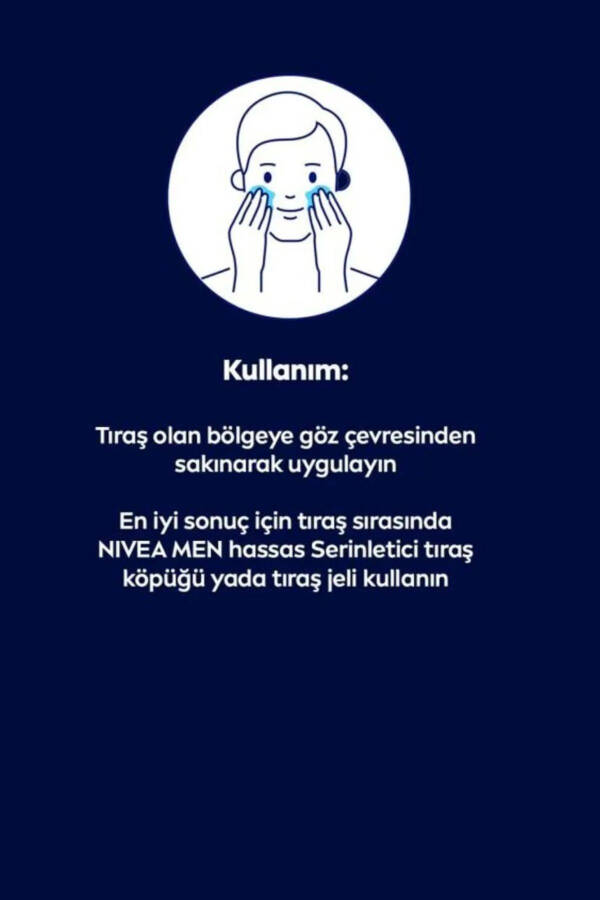 Kullanım:

Tıraş olan bölgeye göz çevresinden sakınarak uygulayın

En iyi sonuç için tıraş sırasında NIVEA MEN hassas Serinletici tıraş köpüğü yada tıraş jeli kullanın